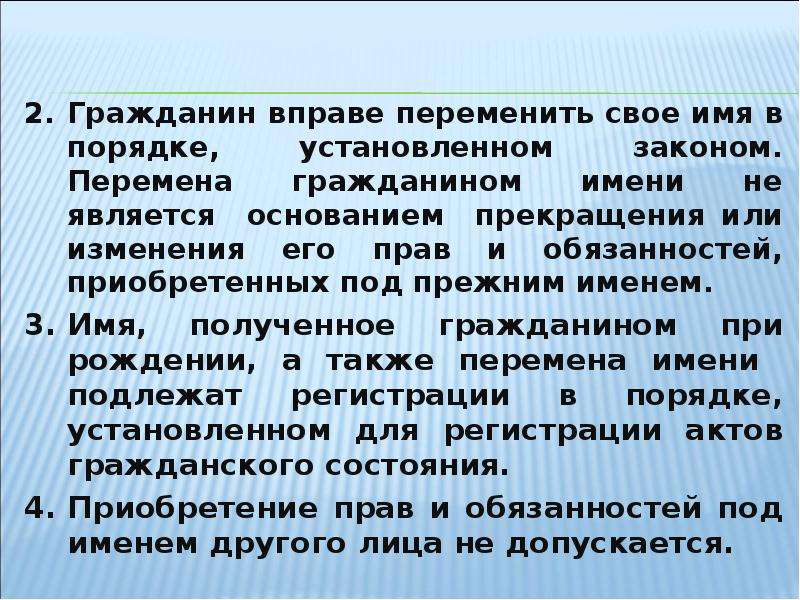 2. Гражданин вправе переменить свое имя в порядке, установленном законом. Перемена гражданином имени не является основанием прекращения или изменения его прав и обязанностей, приобретенных под прежним именем.

3. Имя, полученное гражданином при рождении, а также перемена имени подлежат регистрации в порядке, установленном для регистрации актов гражданского состояния.

4. Приобретение прав и обязанностей под именем другого лица не допускается.